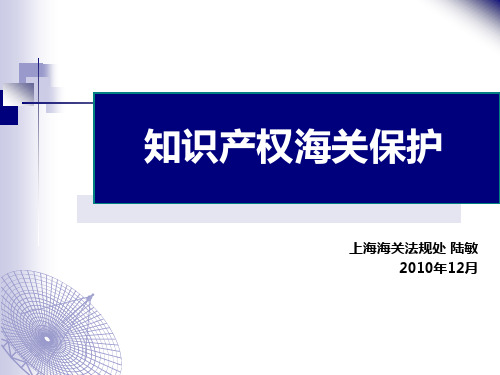 知识产权海关保护

上海海关法规处 陆敏
2010年12月